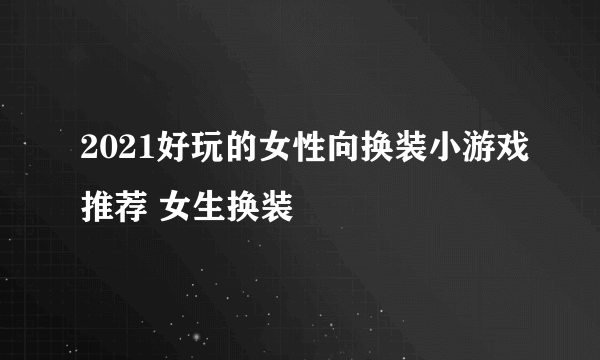 2021好玩的女性向换装小游戏推荐 女生换装